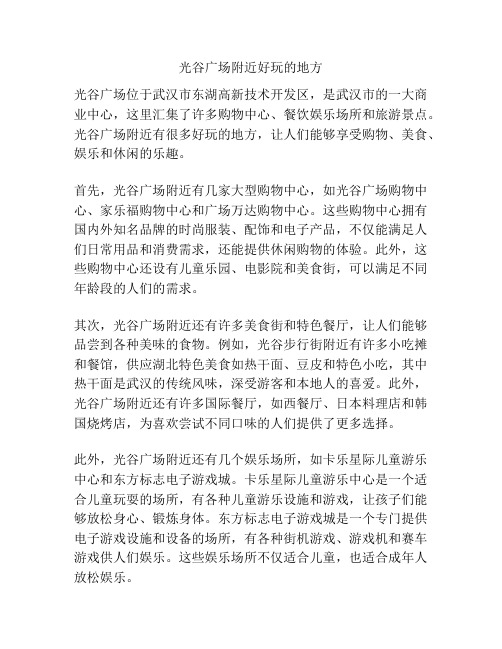 光谷广场附近好玩的地方

光谷广场位于武汉市东湖高新技术开发区，是武汉市的一大商业中心，这里汇集了许多购物中心、餐饮娱乐场所和旅游景点。光谷广场附近有很多好玩的地方，让人们能够享受购物、美食、娱乐和休闲的乐趣。

首先，光谷广场附近有几家大型购物中心，如光谷广场购物中心、家乐福购物中心和广场万达购物中心。这些购物中心拥有国内外知名品牌的时尚服装、配饰和电子产品，不仅能满足人们日常用品和消费需求，还能提供休闲购物的体验。此外，这些购物中心还设有儿童乐园、电影院和美食街，可以满足不同年龄段的人们的需求。

其次，光谷广场附近还有许多美食街和特色餐厅，让人们能够品尝到各种美味的食物。例如，光谷步行街附近有许多小吃摊和餐馆，供应湖北特色美食如热干面、豆皮和特色小吃，其中热干面是武汉的传统风味，深受游客和本地人的喜爱。此外，光谷广场附近还有许多国际餐厅，如西餐厅、日本料理店和韩国烧烤店，为喜欢尝试不同口味的人们提供了更多选择。

此外，光谷广场附近还有几个娱乐场所，如卡乐星际儿童游乐中心和东方标志电子游戏城。卡乐星际儿童游乐中心是一个适合儿童玩耍的场所，有各种儿童游乐设施和游戏，让孩子们能够放松身心、锻炼身体。东方标志电子游戏城是一个专门提供电子游戏设施和设备的场所，有各种街机游戏、游戏机和赛车游戏供人们娱乐。这些娱乐场所不仅适合儿童，也适合成年人放松娱乐。